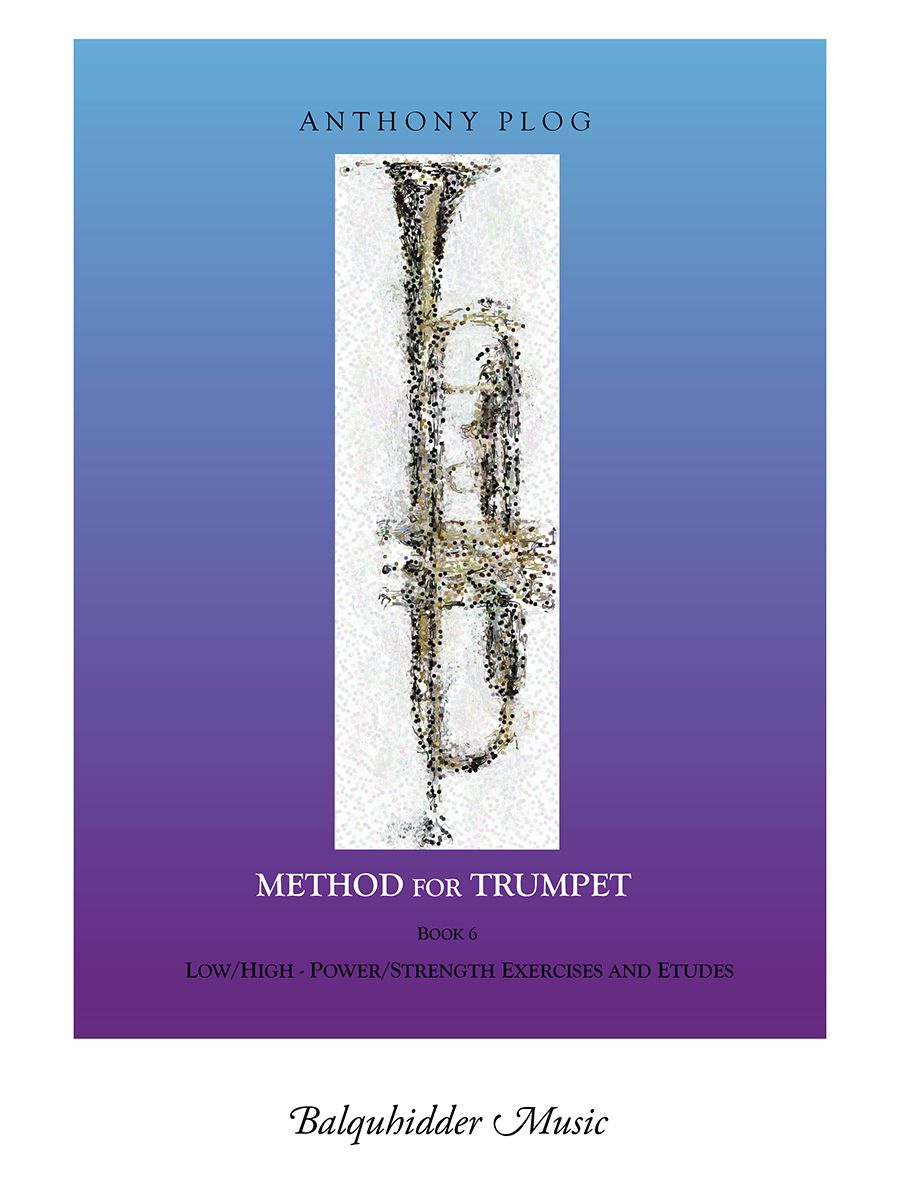 ANTHONY PLOG

METHOD FOR TRUMPET

BOOK 6

LOW/HIGH - POWER/STRENGTH EXERCISES AND ETUDES

Balquhidder Music